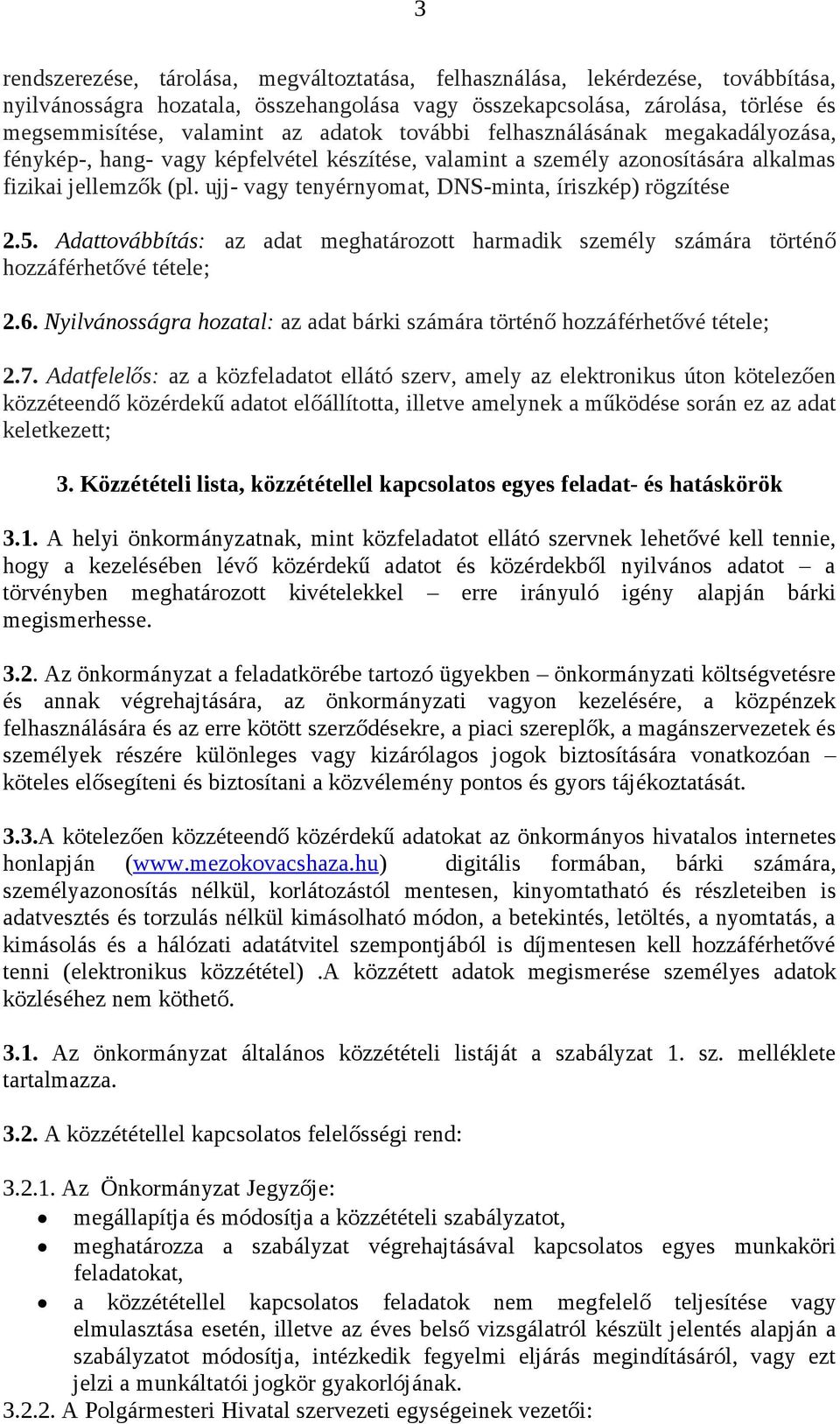 3

rendszerezése, tárolása, megváltoztatása, felhasználása, lekérdezése, továbbítása, nyilvánosságra hozatala, összehangolása vagy összekapcsolása, zárolása, törlése és megsemmisítése, valamint az adatok további felhasználásának megakadályozása, fénykép-, hang- vagy képfelvétel készítése, valamint a személy azonosítására alkalmas fizikai jellemzők (pl. ujj- vagy tenyérnyomat, DNS-minta, íriszkép) rögzítése

2.5. Adattovábbítás: az adat meghatározott harmadik személy számára történő hozzáférhetővé tétele;

2.6. Nyilvánosságra hozatal: az adat bárki számára történő hozzáférhetővé tétele;

2.7. Adatfelelős: az a közfeladatot ellátó szerv, amely az elektronikus úton kötelezően közzéteendő közérdekű adatot előállította, illetve amelynek a működése során ez az adat keletkezett;

3. Közzétételi lista, közzététellel kapcsolatos egyes feladat- és hatáskörök

3.1. A helyi önkormányzatnak, mint közfeladatot ellátó szervnek lehetővé kell tennie, hogy a kezelésében lévő közérdekű adatot és közérdekből nyilvános adatot – a törvényben meghatározott kivételekkel – erre irányuló igény alapján bárki megismerhesse.

3.2. Az önkormányzat a feladatkörébe tartozó ügyekben – önkormányzati költségvetésre és annak végrehajtására, az önkormányzati vagyon kezelésére, a közpénzek felhasználására és az erre kötött szerződésekre, a piaci szereplők, a magánszervezetek és személyek részére különleges vagy kizárólagos jogok biztosítására vonatkozóan – köteles elősegíteni és biztosítani a közvélemény pontos és gyors tájékoztatását.

3.3.A kötelezően közzéteendő közérdekű adatokat az önkormányos hivatalos internetes honlapján (www.mezokovacshaza.hu) digitális formában, bárki számára, személyazonosítás nélkül, korlátozástól mentesen, kinyomtatható és részleteiben is adatvesztés és torzulás nélkül kimásolható módon, a betekintés, letöltés, a nyomtatás, a kimásolás és a hálózati adatátvitel szempontjából is díjmentesen kell hozzáférhetővé tenni (elektronikus közzététel) .A közzétett adatok megismerése személyes adatok közléséhez nem köthető.

3.1. Az önkormányzat általános közzétételi listáját a szabályzat 1. sz. melléklete tartalmazza.

3.2. A közzététellel kapcsolatos felelősségi rend:

3.2.1. Az Önkormányzat Jegyzője:
• megállapítja és módosítja a közzétételi szabályzatot,
• meghatározza a szabályzat végrehajtásával kapcsolatos egyes munkaköri feladatokat,
• a közzététellel kapcsolatos feladatok nem megfelelő teljesítése vagy elmulasztása esetén, illetve az éves belső vizsgálatról készült jelentés alapján a szabályzatot módosítja, intézkedik fegyelmi eljárás megindításáról, vagy ezt jelzi a munkáltatói jogkör gyakorlójának.
3.2.2. A Polgármesteri Hivatal szervezeti egységeinek vezetői: